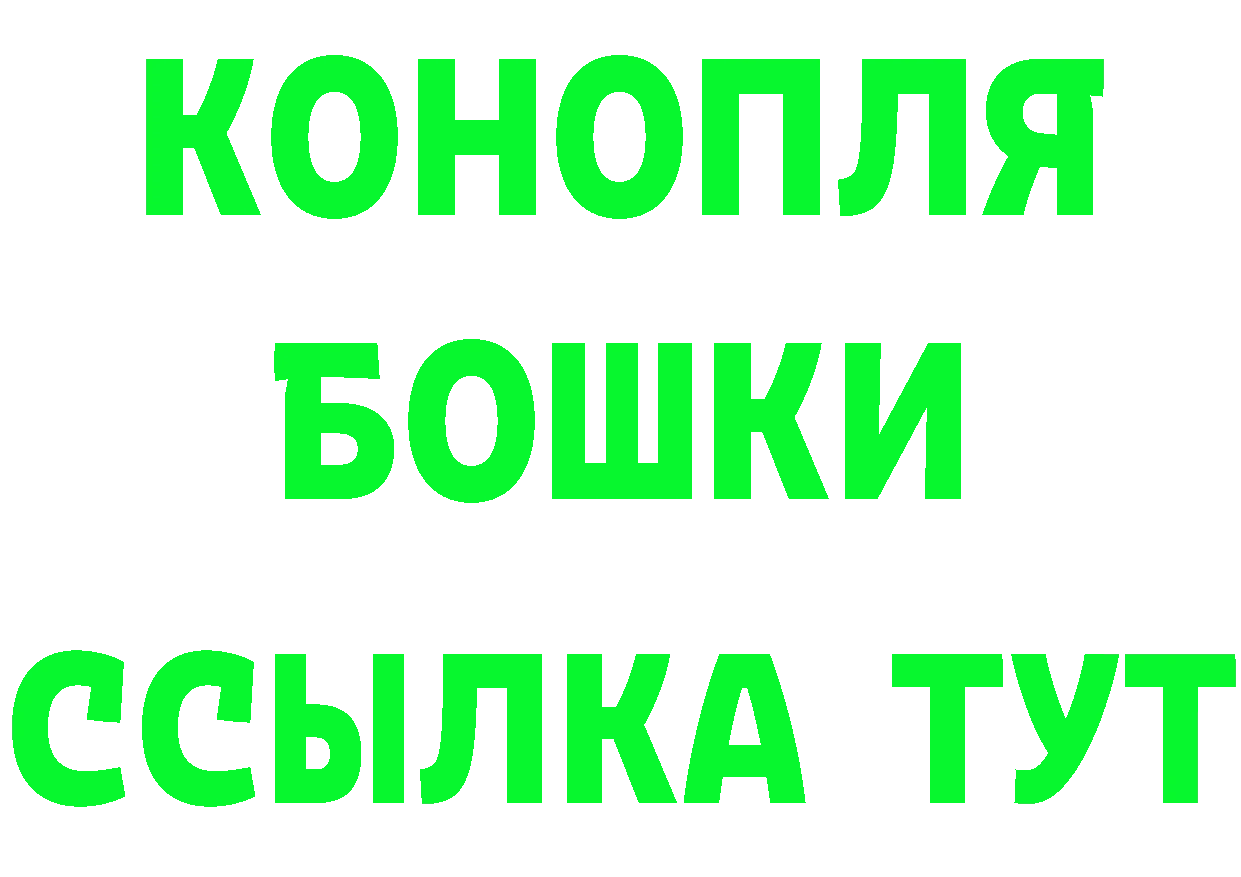 КОНОПЛЯ
БОШКИ
ССЫЛКА ТУТ